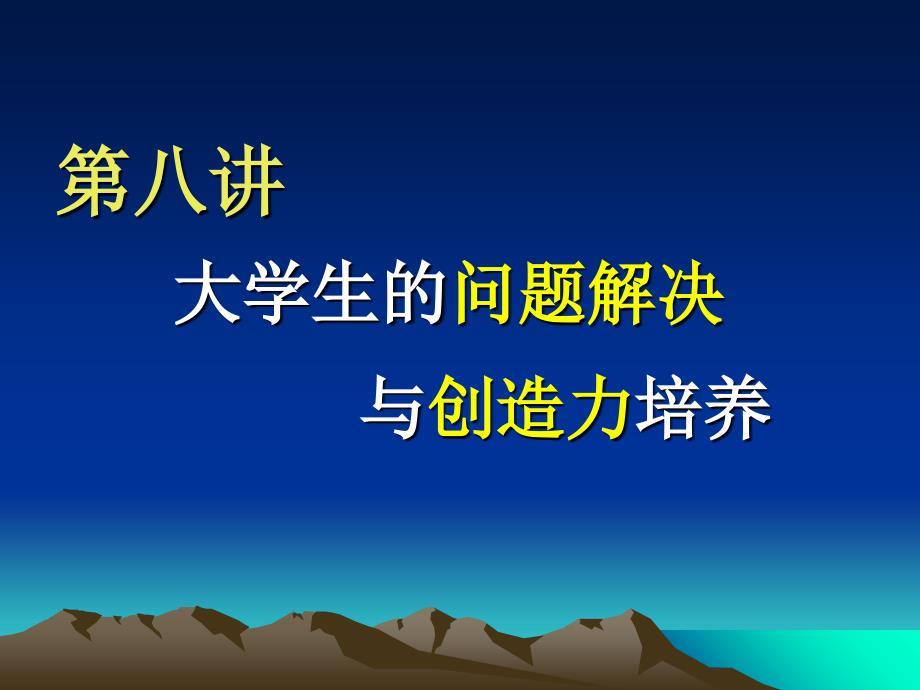 第八讲

大学生的问题解决

与创造力培养